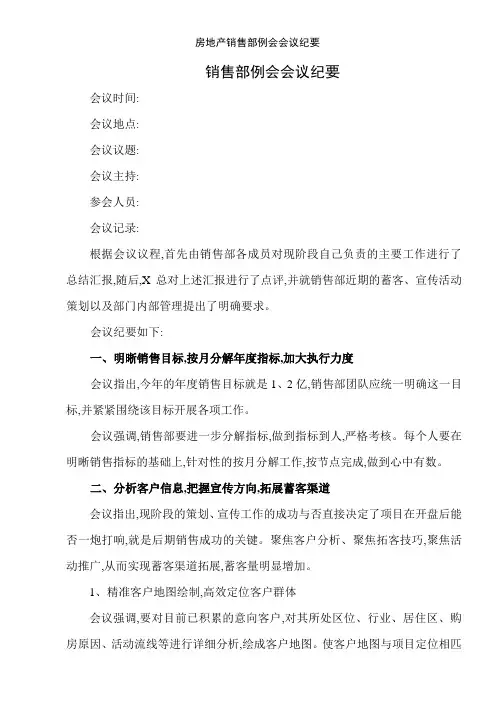 房地产销售部例会会议纪要

销售部例会会议纪要

会议时间:

会议地点:

会议议题:

会议主持:

参会人员:

会议记录:

根据会议议程,首先由销售部各成员对现阶段自己负责的主要工作进行了总结汇报,随后,X 总对上述汇报进行了点评,并就销售部近期的蓄客、宣传活动策划以及部门内部管理提出了明确要求。

会议纪要如下:

一、明晰销售目标,按月分解年度指标,加大执行力度

会议指出,今年的年度销售目标就是 1、2 亿,销售部团队应统一明确这一目标,并紧紧围绕该目标开展各项工作。

会议强调,销售部要进一步分解指标,做到指标到人,严格考核。每个人要在明晰销售指标的基础上,针对性的按月分解工作,按节点完成,做到心中有数。

二、分析客户信息,把握宣传方向,拓展蓄客渠道

会议指出,现阶段的策划、宣传工作的成功与否直接决定了项目在开盘后能否一炮打响,就是后期销售成功的关键。聚焦客户分析、聚焦拓客技巧,聚焦活动推广,从而实现蓄客渠道拓展,蓄客量明显增加。

1、精准客户地图绘制,高效定位客户群体

会议强调,要对目前已积累的意向客户,对其所处区位、行业、居住区、购房原因、活动流线等进行详细分析,绘成客户地图。使客户地图与项目定位相匹